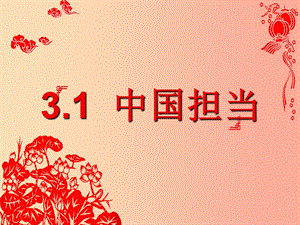 3.1 中国担当